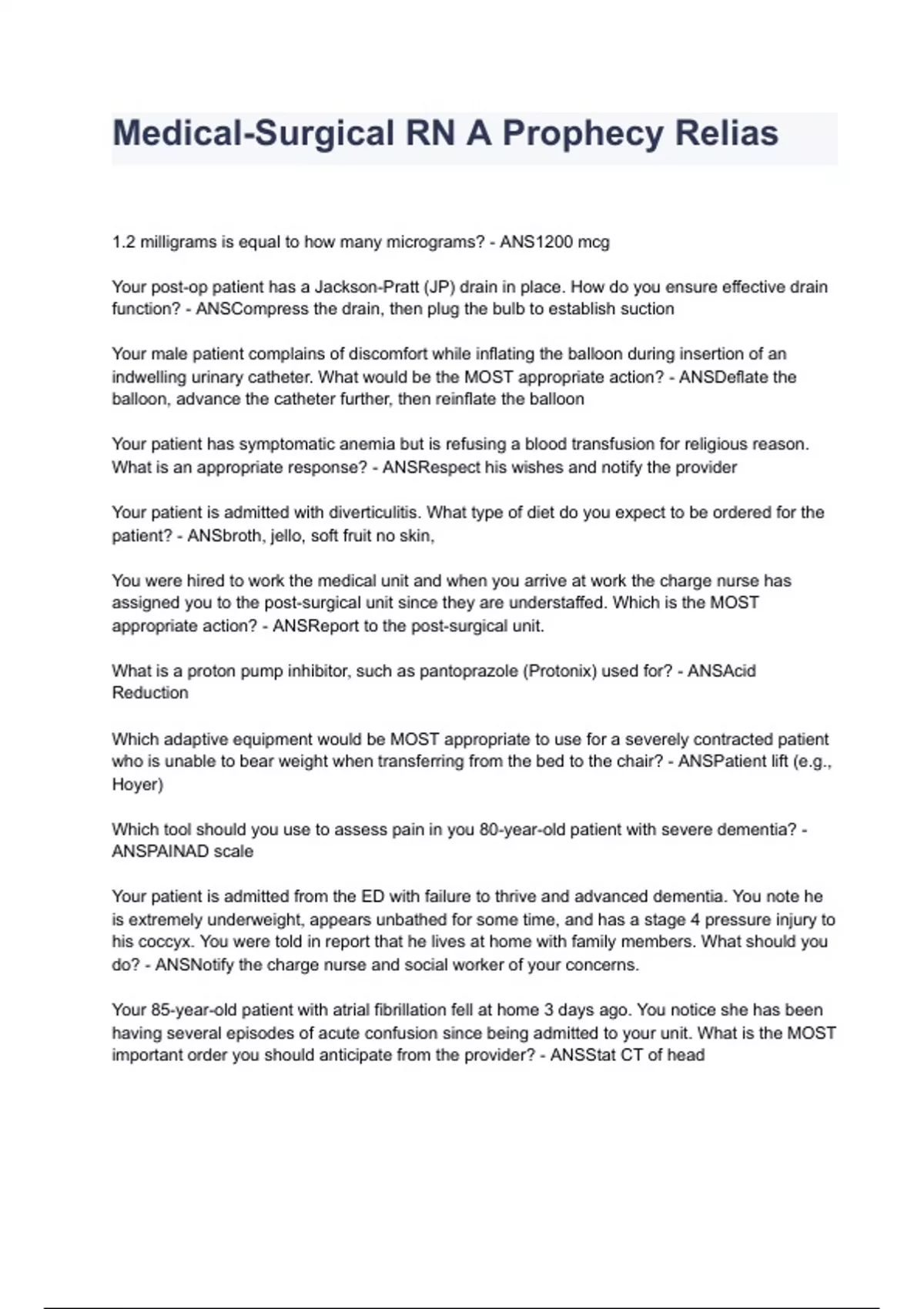 Medical-Surgical RN A Prophecy Relias

1.2 milligrams is equal to how many micrograms? - ANS1200 mcg

Your post-op patient has a Jackson-Pratt (JP) drain in place. How do you ensure effective drain function? - ANSCompress the drain, then plug the bulb to establish suction

Your male patient complains of discomfort while inflating the balloon during insertion of an indwelling urinary catheter. What would be the MOST appropriate action? - ANSDeflate the balloon, advance the catheter further, then reinflate the balloon

Your patient has symptomatic anemia but is refusing a blood transfusion for religious reason. What is an appropriate response? - ANSRespect his wishes and notify the provider

Your patient is admitted with diverticulitis. What type of diet do you expect to be ordered for the patient? - ANSbroth, jello, soft fruit no skin,

You were hired to work the medical unit and when you arrive at work the charge nurse has assigned you to the post-surgical unit since they are understaffed. Which is the MOST appropriate action? - ANSReport to the post-surgical unit.

What is a proton pump inhibitor, such as pantoprazole (Protonix) used for? - ANSAcid Reduction

Which adaptive equipment would be MOST appropriate to use for a severely contracted patient who is unable to bear weight when transferring from the bed to the chair? - ANSPatient lift (e.g., Hoyer)

Which tool should you use to assess pain in you 80-year-old patient with severe dementia? - ANSPAINAD scale

Your patient is admitted from the ED with failure to thrive and advanced dementia. You note he is extremely underweight, appears unbathed for some time, and has a stage 4 pressure injury to his coccyx. You were told in report that he lives at home with family members. What should you do? - ANSNotify the charge nurse and social worker of your concerns.

Your 85-year-old patient with atrial fibrillation fell at home 3 days ago. You notice she has been having several episodes of acute confusion since being admitted to your unit. What is the MOST important order you should anticipate from the provider? - ANSStat CT of head